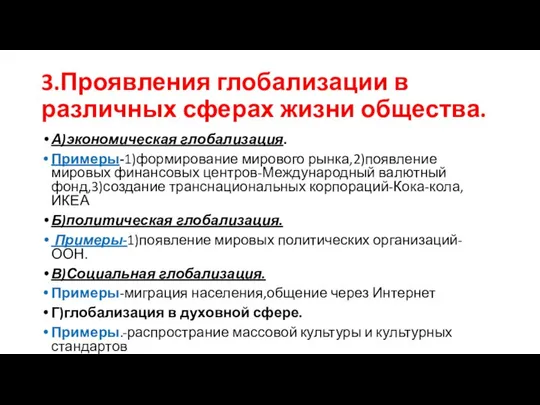 3.Проявления глобализации в различных сферах жизни общества.

• А)экономическая глобализация.

• Примеры-1)формирование мирового рынка,2)появление мировых финансовых центров-Международный валютный фонд,3)создание транснациональных корпораций-Кока-кола, ИКЕА

• Б)политическая глобализация.

• Примеры-1)появление мировых политических организаций-ООН.

• В)Социальная глобализация.

• Примеры-миграция населения,общение через Интернет

• Г)глобализация в духовной сфере.

• Примеры.-распространие массовой культуры и культурных стандартов